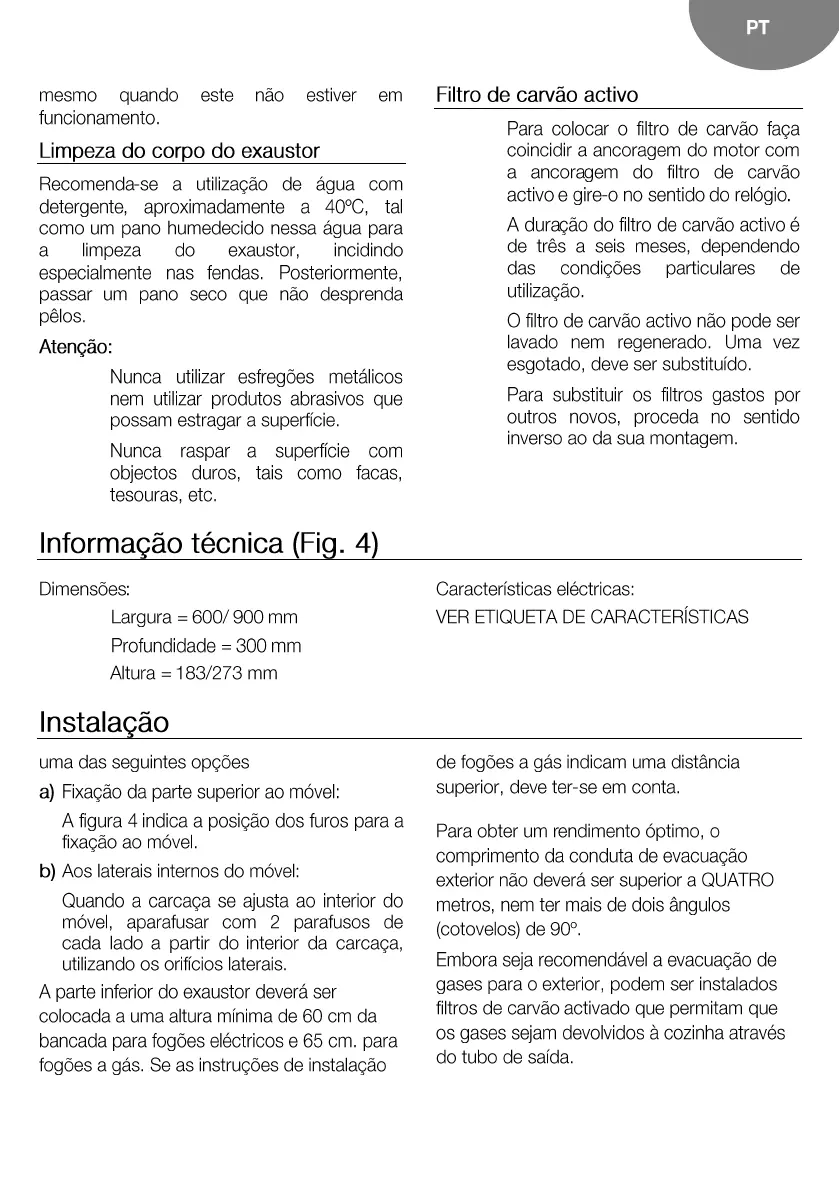 PT

mesmo quando este não estiver em funcionamento.

Limpeza do corpo do exaustor

Recomenda-se a utilização de água com detergente, aproximadamente a 40ºC, tal como um pano humedecido nessa água para a limpeza do exaustor, incidindo especialmente nas fendas. Posteriormente, passar um pano seco que não desprenda pêlos.

Atenção:

Nunca utilizar esfregões metálicos nem utilizar produtos abrasivos que possam estragar a superfície.

Nunca raspar a superfície com objectos duros, tais como facas, tesouras, etc.

Filtro de carvão activo

Para colocar o filtro de carvão faça coincidir a ancoragem do motor com a ancoragem do filtro de carvão activo e gire-o no sentido do relógio.

A duração do filtro de carvão activo é de três a seis meses, dependendo das condições particulares de utilização.

O filtro de carvão activo não pode ser lavado nem regenerado. Uma vez esgotado, deve ser substituído.

Para substituir os filtros gastos por outros novos, proceda no sentido inverso ao da sua montagem.

Informação técnica (Fig. 4)

Dimensões:

Largura = 600/ 900 mm

Profundidade = 300 mm

Altura = 183/273 mm

Características eléctricas:

VER ETIQUETA DE CARACTERÍSTICAS

Instalação

uma das seguintes opções

a) Fixação da parte superior ao móvel:

A figura 4 indica a posição dos furos para a fixação ao móvel.

b) Aos laterais internos do móvel:

Quando a carcaça se ajusta ao interior do móvel, aparafusar com 2 parafusos de cada lado a partir do interior da carcaça, utilizando os orifícios laterais.

A parte inferior do exaustor deverá ser colocada a uma altura mínima de 60 cm da bancada para fogões eléctricos e 65 cm. para fogões a gás. Se as instruções de instalação de fogões a gás indicam uma distância superior, deve ter-se em conta.

Para obter um rendimento óptimo, o comprimento da conduta de evacuação exterior não deverá ser superior a QUATRO metros, nem ter mais de dois ângulos (cotovelos) de 90º.

Embora seja recomendável a evacuação de gases para o exterior, podem ser instalados filtros de carvão activado que permitam que os gases sejam devolvidos à cozinha através do tubo de saída.